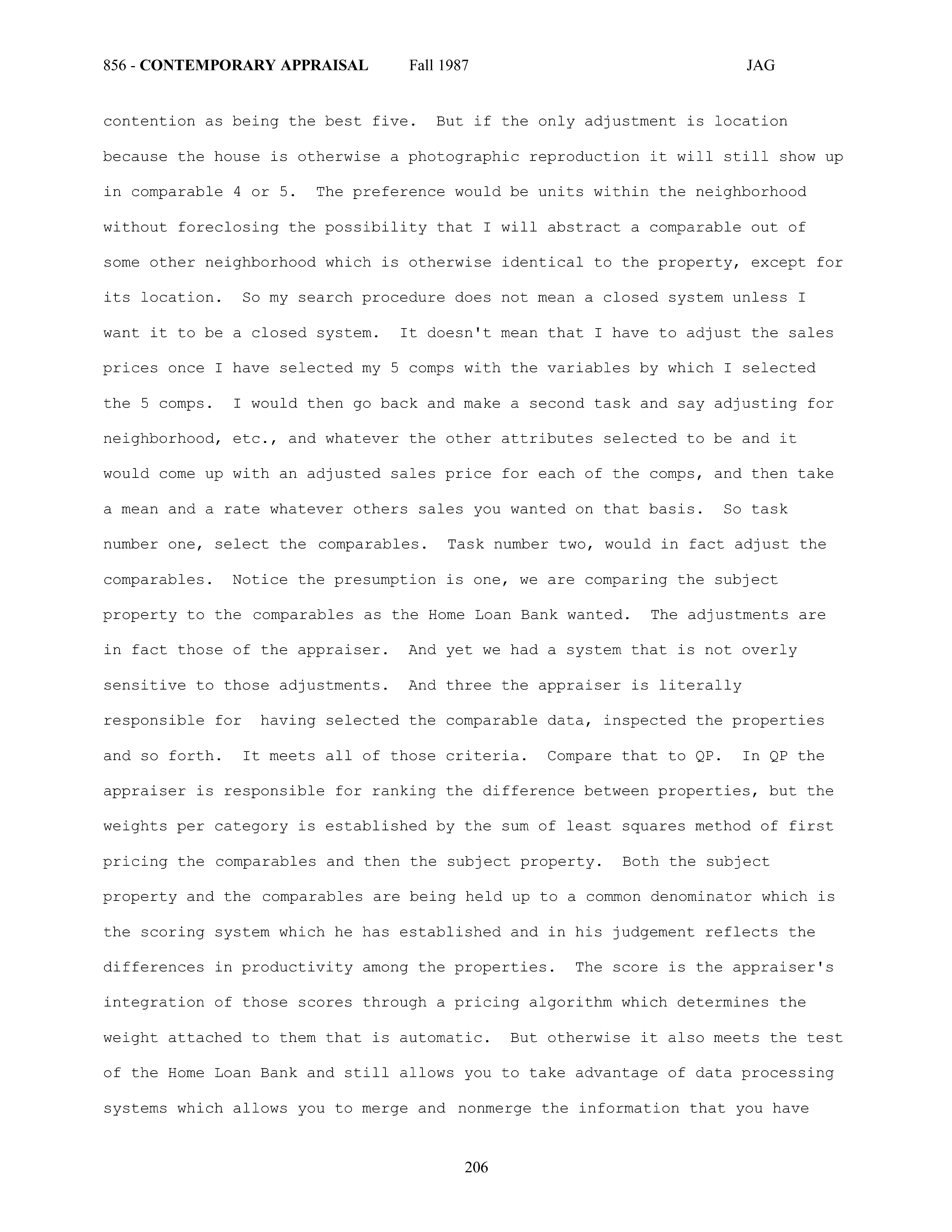 856 - CONTEMPORARY APPRAISAL Fall 1987 JAG

contention as being the best five. But if the only adjustment is location because the house is otherwise a photographic reproduction it will still show up in comparable 4 or 5. The preference would be units within the neighborhood without foreclosing the possibility that I will abstract a comparable out of some other neighborhood which is otherwise identical to the property, except for its location. So my search procedure does not mean a closed system unless I want it to be a closed system. It doesn't mean that I have to adjust the sales prices once I have selected my 5 comps with the variables by which I selected the 5 comps. I would then go back and make a second task and say adjusting for neighborhood, etc., and whatever the other attributes selected to be and it would come up with an adjusted sales price for each of the comps, and then take a mean and a rate whatever others sales you wanted on that basis. So task number one, select the comparables. Task number two, would in fact adjust the comparables. Notice the presumption is one, we are comparing the subject property to the comparables as the Home Loan Bank wanted. The adjustments are in fact those of the appraiser. And yet we had a system that is not overly sensitive to those adjustments. And three the appraiser is literally responsible for having selected the comparable data, inspected the properties and so forth. It meets all of those criteria. Compare that to QP. In QP the appraiser is responsible for ranking the difference between properties, but the weights per category is established by the sum of least squares method of first pricing the comparables and then the subject property. Both the subject property and the comparables are being held up to a common denominator which is the scoring system which he has established and in his judgement reflects the differences in productivity among the properties. The score is the appraiser's integration of those scores through a pricing algorithm which determines the weight attached to them that is automatic. But otherwise it also meets the test of the Home Loan Bank and still allows you to take advantage of data processing systems which allows you to merge and nonmerge the information that you have

206